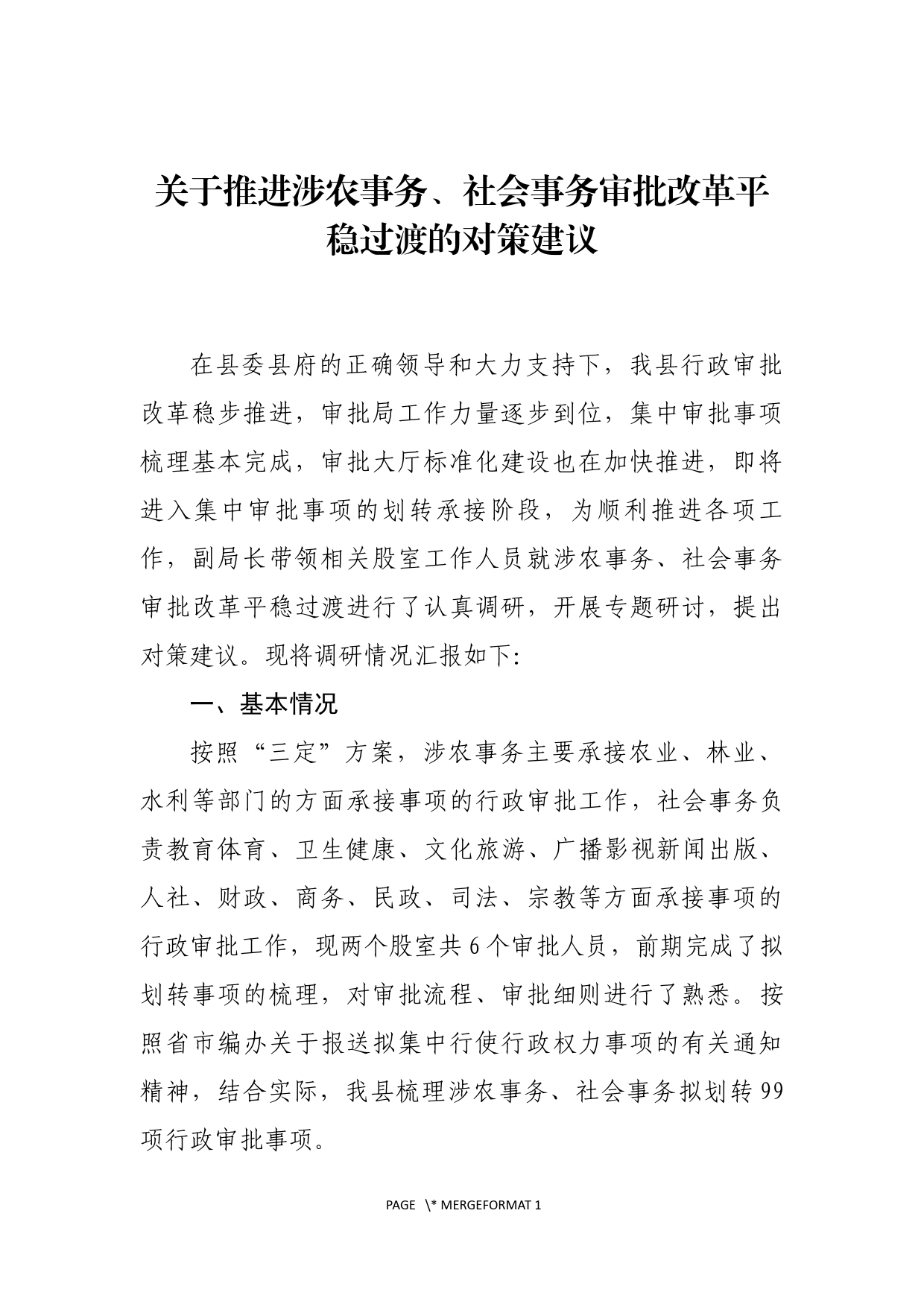 关于推进涉农事务、社会事务审批改革平稳过渡的对策建议

在县委县府的正确领导和大力支持下，我县行政审批改革稳步推进，审批局工作力量逐步到位，集中审批事项梳理基本完成，审批大厅标准化建设也在加快推进，即将进入集中审批事项的划转承接阶段，为顺利推进各项工作，副局长带领相关股室工作人员就涉农事务、社会事务审批改革平稳过渡进行了认真调研，开展专题研讨，提出对策建议。现将调研情况汇报如下:

一、基本情况

按照“三定”方案，涉农事务主要承接农业、林业、水利等部门的方面承接事项的行政审批工作，社会事务负责教育体育、卫生健康、文化旅游、广播影视新闻出版、人社、财政、商务、民政、司法、宗教等方面承接事项的行政审批工作，现两个股室共6个审批人员，前期完成了拟划转事项的梳理，对审批流程、审批细则进行了熟悉。按照省市编办关于报送拟集中行使行政权力事项的有关通知精神，结合实际，我县梳理涉农事务、社会事务拟划转99项行政审批事项。

PAGE \* MERGEFORMAT 1